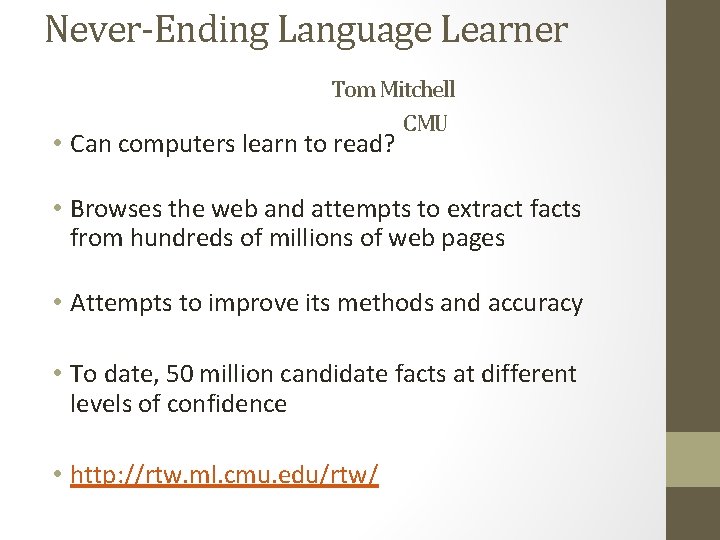 Never-Ending Language Learner

Tom Mitchell

CMU

• Can computers learn to read?

• Browses the web and attempts to extract facts from hundreds of millions of web pages

• Attempts to improve its methods and accuracy

• To date, 50 million candidate facts at different levels of confidence

• http://rtw.ml.cmu.edu/rtw/